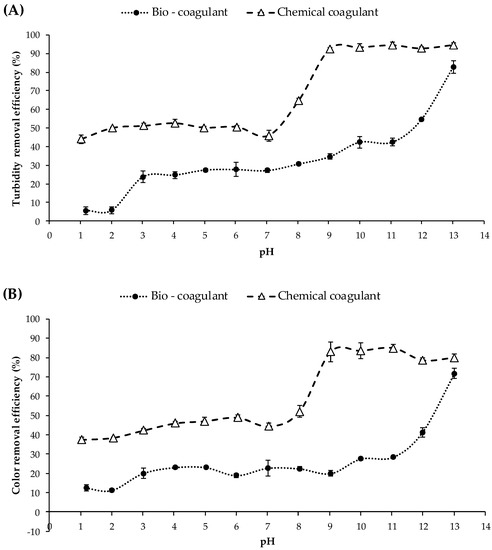 (A)

Bio - coagulant
Chemical coagulant

Turbidity removal efficiency (%)

100
90
80
70
60
50
40
30
20
10
0

0 1 2 3 4 5 6 7 8 9 10 11 12 13 14

pH

(B)

Bio - coagulant
Chemical coagulant

Color removal efficiency (%)

100
90
80
70
60
50
40
30
20
10
0
-10

0 1 2 3 4 5 6 7 8 9 10 11 12 13 14

pH